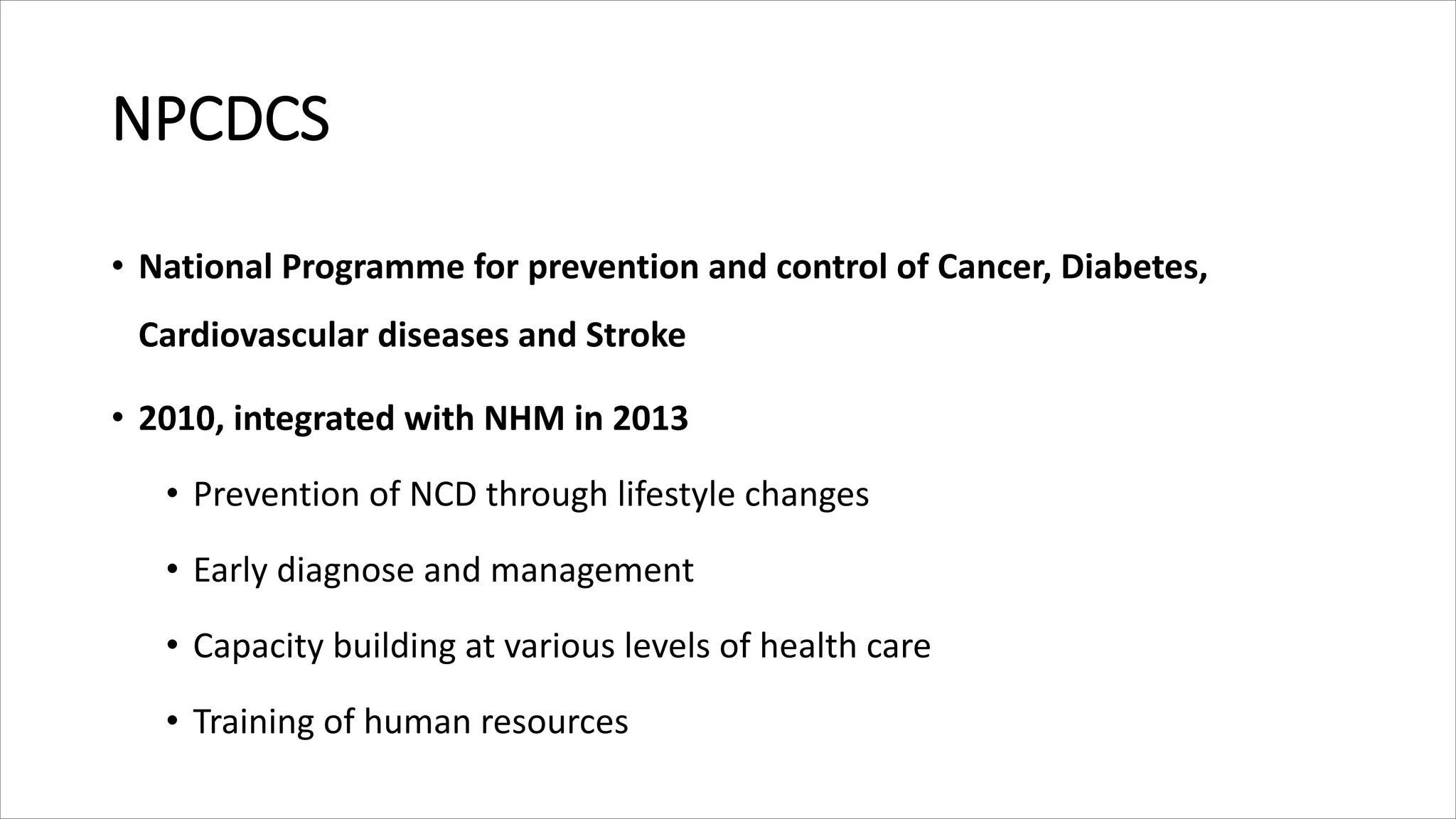 NPCDCS

• National Programme for prevention and control of Cancer, Diabetes, Cardiovascular diseases and Stroke

• 2010, integrated with NHM in 2013

• Prevention of NCD through lifestyle changes

• Early diagnose and management

• Capacity building at various levels of health care

• Training of human resources